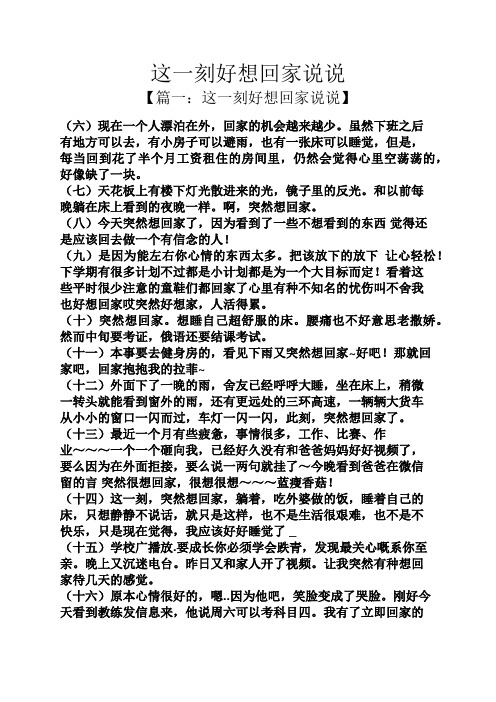 这一刻好想回家说说

【篇一：这一刻好想回家说说】

（六）现在一个人漂泊在外，回家的机会越来越少。虽然下班之后有地方可以去，有小房子可以避雨，也有一张床可以睡觉，但是，每当回到花了半个月工资租住的房间里，仍然会觉得心里空荡荡的，好像缺了一块。

（七）天花板上有楼下灯光散进来的光，镜子里的反光。和以前每晚躺在床上看到的夜晚一样。啊，突然想回家。

（八）今天突然想回家了，因为看到了一些不想看到的东西 觉得还是应该回去做一个有信念的人！

（九）是因为能左右你心情的东西太多。把该放下的放下 让心轻松！下学期有很多计划不过都是小计划都是为一个大目标而定！看着这些平时很少注意的童鞋们都回家了心里有种不知名的忧伤叫不舍我也好想回家哎突然好想家，人活得累。

（十）突然想回家。想睡自己超舒服的床。腰痛也不好意思老撒娇。然而中旬要考证，俄语还要结课考试。

（十一）本事要去健身房的，看见下雨又突然想回家~好吧！那就回家吧，回家抱抱我的拉菲~

（十二）外面下了一晚的雨，舍友已经呼呼大睡，坐在床上，稍微一转头就能看到窗外的雨，还有更远处的三环高速，一辆辆大货车从小小的窗口一闪而过，车灯一闪一闪，此刻，突然想回家了。

（十三）最近一个月有些疲惫，事情很多，工作、比赛、作业～～～一个一个砸向我，已经好久没有和爸爸妈妈好好视频了，要么因为在外面拒接，要么说一两句就挂了～今晚看到爸爸在微信留的言 突然很想回家，很想很想～～～蓝瘦香菇！

（十四）这一刻，突然想回家，躺着，吃外婆做的饭，睡着自己的床，只想静静不说话，就只是这样，也不是生活很艰难，也不是不快乐，只是现在觉得，我应该好好睡觉了 _

（十五）学校广播放.要成长你必须学会跌青，发现最关心嘅系你至亲。晚上又沉迷电台。昨日又和家人开了视频。让我突然有种想回家待几天的感觉。

（十六）原本心情很好的，嗯..因为他吧，笑脸变成了哭脸。刚好今天看到教练发信息来，他说周六可以考科目四。我有了立即回家的